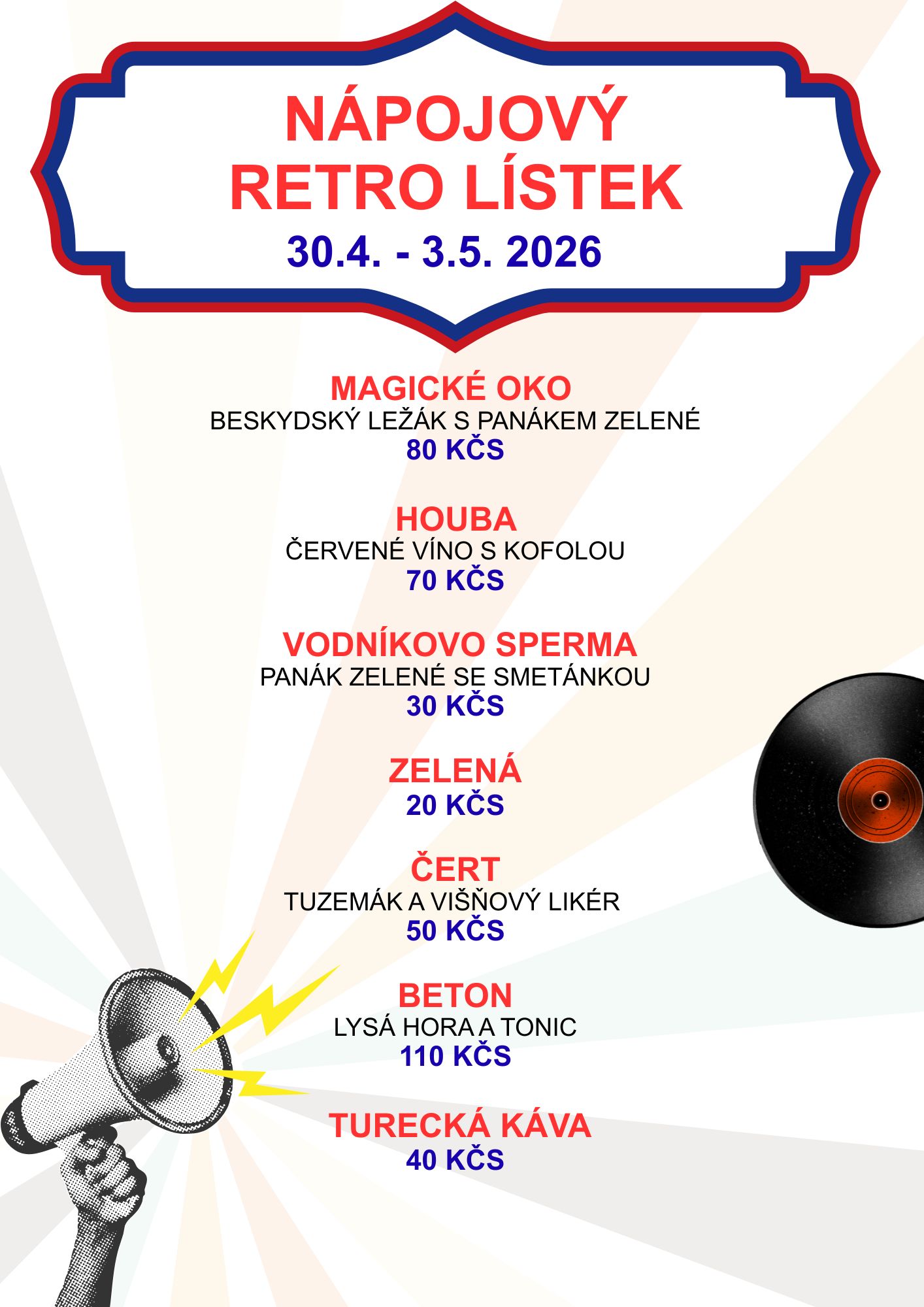 NÁPOJOVÝ
RETRO LÍSTEK
30.4. - 3.5. 2026

MAGICKÉ OKO
BESKYDSKÝ LEŽÁK S PANÁKEM ZELENÉ
80 KČS

HOUBA
ČERVENÉ VÍNO S KOFOLOU
70 KČS

VODNÍKOVO SPERMA
PANÁK ZELENÉ SE SMETÁNKOU
30 KČS

ZELENÁ
20 KČS

ČERT
TUZEMÁK A VIŠŇOVÝ LIKÉR
50 KČS

BETON
LYSÁ HORA A TONIC
110 KČS

TURECKÁ KÁVA
40 KČS